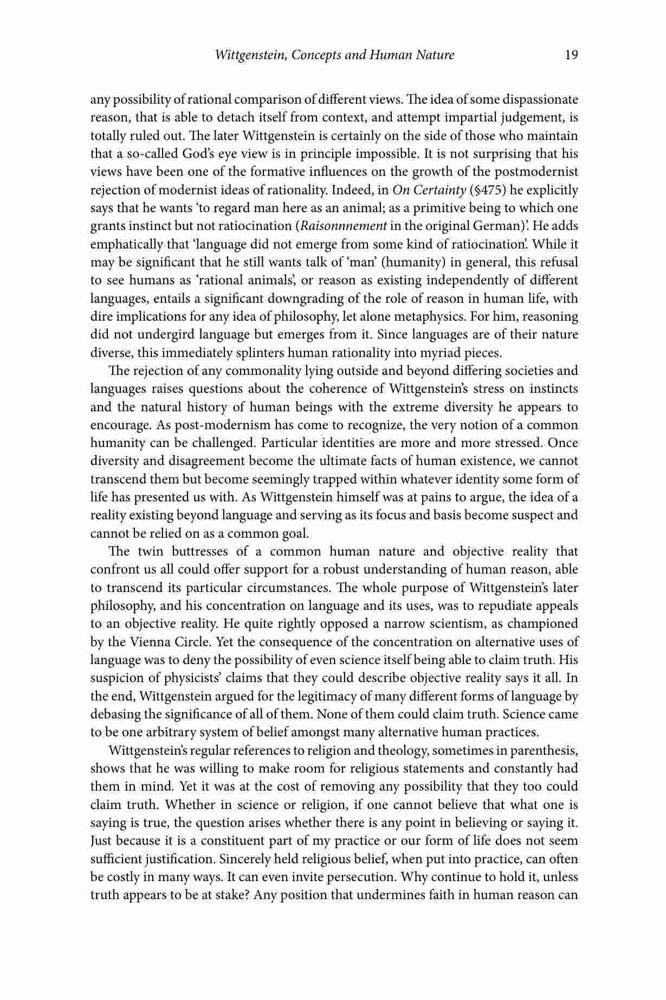 Wittgenstein, Concepts and Human Nature 19

any possibility of rational comparison of different views. The idea of some dispassionate reason, that is able to detach itself from context, and attempt impartial judgement, is totally ruled out. The later Wittgenstein is certainly on the side of those who maintain that a so-called God's eye view is in principle impossible. It is not surprising that his views have been one of the formative influences on the growth of the postmodernist rejection of modernist ideas of rationality. Indeed, in On Certainty (§475) he explicitly says that he wants 'to regard man here as an animal; as a primitive being to which one grants instinct but not ratiocination (Raisonnnement in the original German)'. He adds emphatically that 'language did not emerge from some kind of ratiocination'. While it may be significant that he still wants talk of 'man' (humanity) in general, this refusal to see humans as 'rational animals', or reason as existing independently of different languages, entails a significant downgrading of the role of reason in human life, with dire implications for any idea of philosophy, let alone metaphysics. For him, reasoning did not undergird language but emerges from it. Since languages are of their nature diverse, this immediately splinters human rationality into myriad pieces.

The rejection of any commonality lying outside and beyond differing societies and languages raises questions about the coherence of Wittgenstein's stress on instincts and the natural history of human beings with the extreme diversity he appears to encourage. As post-modernism has come to recognize, the very notion of a common humanity can be challenged. Particular identities are more and more stressed. Once diversity and disagreement become the ultimate facts of human existence, we cannot transcend them but become seemingly trapped within whatever identity some form of life has presented us with. As Wittgenstein himself was at pains to argue, the idea of a reality existing beyond language and serving as its focus and basis become suspect and cannot be relied on as a common goal.

The twin buttresses of a common human nature and objective reality that confront us all could offer support for a robust understanding of human reason, able to transcend its particular circumstances. The whole purpose of Wittgenstein's later philosophy, and his concentration on language and its uses, was to repudiate appeals to an objective reality. He quite rightly opposed a narrow scientism, as championed by the Vienna Circle. Yet the consequence of the concentration on alternative uses of language was to deny the possibility of even science itself being able to claim truth. His suspicion of physicists' claims that they could describe objective reality says it all. In the end, Wittgenstein argued for the legitimacy of many different forms of language by debasing the significance of all of them. None of them could claim truth. Science came to be one arbitrary system of belief amongst many alternative human practices.

Wittgenstein's regular references to religion and theology, sometimes in parenthesis, shows that he was willing to make room for religious statements and constantly had them in mind. Yet it was at the cost of removing any possibility that they too could claim truth. Whether in science or religion, if one cannot believe that what one is saying is true, the question arises whether there is any point in believing or saying it. Just because it is a constituent part of my practice or our form of life does not seem sufficient justification. Sincerely held religious belief, when put into practice, can often be costly in many ways. It can even invite persecution. Why continue to hold it, unless truth appears to be at stake? Any position that undermines faith in human reason can